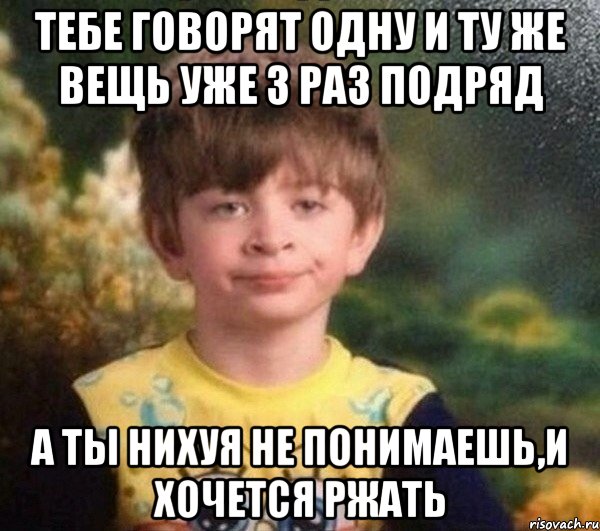 ТЕБЕ ГОВОРЯТ ОДНУ И ТУ ЖЕ ВЕЩЬ УЖЕ 3 РАЗ ПОДРЯД

А ТЫ НИХУЯ НЕ ПОНИМАЕШЬ,И ХОЧЕТСЯ РЖАТЬ

risovach.ru